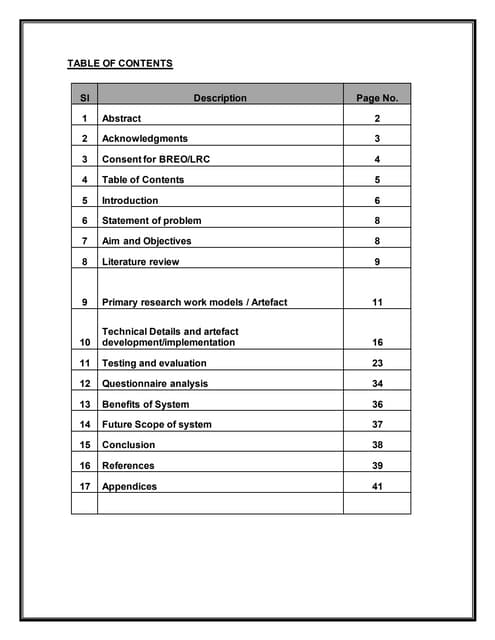 TABLE OF CONTENTS

| Sl | Description | Page No. |
|---|---|---|
| 1 | Abstract | 2 |
| 2 | Acknowledgments | 3 |
| 3 | Consent for BREO/LRC | 4 |
| 4 | Table of Contents | 5 |
| 5 | Introduction | 6 |
| 6 | Statement of problem | 8 |
| 7 | Aim and Objectives | 8 |
| 8 | Literature review | 9 |
| 9 | Primary research work models / Artefact | 11 |
| 10 | Technical Details and artefact development/implementation | 16 |
| 11 | Testing and evaluation | 23 |
| 12 | Questionnaire analysis | 34 |
| 13 | Benefits of System | 36 |
| 14 | Future Scope of system | 37 |
| 15 | Conclusion | 38 |
| 16 | References | 39 |
| 17 | Appendices | 41 |
| | | |